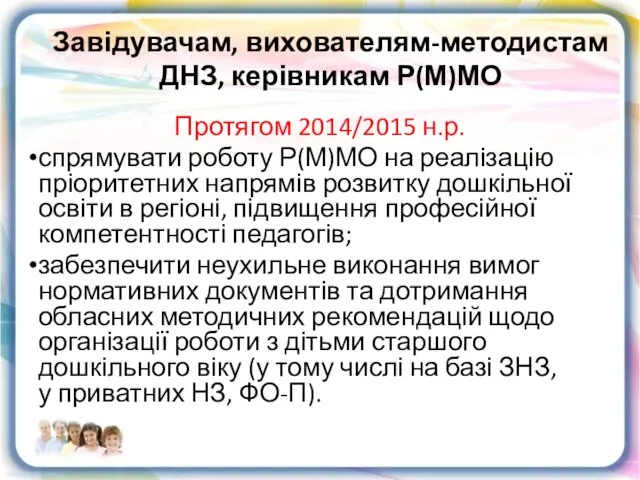 Завідувачам, вихователям-методистам ДНЗ, керівникам Р(М)МО

Протягом 2014/2015 н.р.

•спрямувати роботу Р(М)МО на реалізацію пріоритетних напрямів розвитку дошкільної освіти в регіоні, підвищення професійної компетентності педагогів;

•забезпечити неухильне виконання вимог нормативних документів та дотримання обласних методичних рекомендацій щодо організації роботи з дітьми старшого дошкільного віку (у тому числі на базі ЗНЗ, у приватних НЗ, ФО-П).